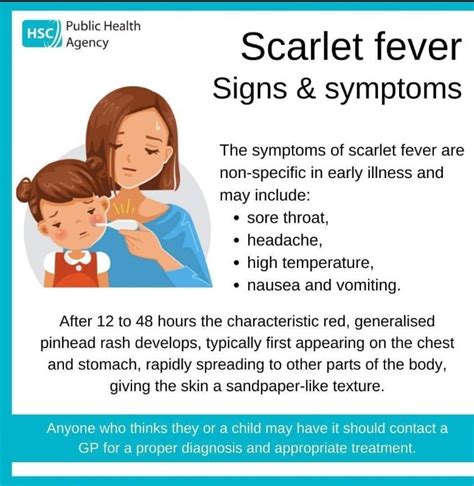 HSC Public Health Agency

Scarlet fever
Signs & symptoms

The symptoms of scarlet fever are non-specific in early illness and may include:
• sore throat,
• headache,
• high temperature,
• nausea and vomiting.

After 12 to 48 hours the characteristic red, generalised pinhead rash develops, typically first appearing on the chest and stomach, rapidly spreading to other parts of the body, giving the skin a sandpaper-like texture.

Anyone who thinks they or a child may have it should contact a GP for a proper diagnosis and appropriate treatment.